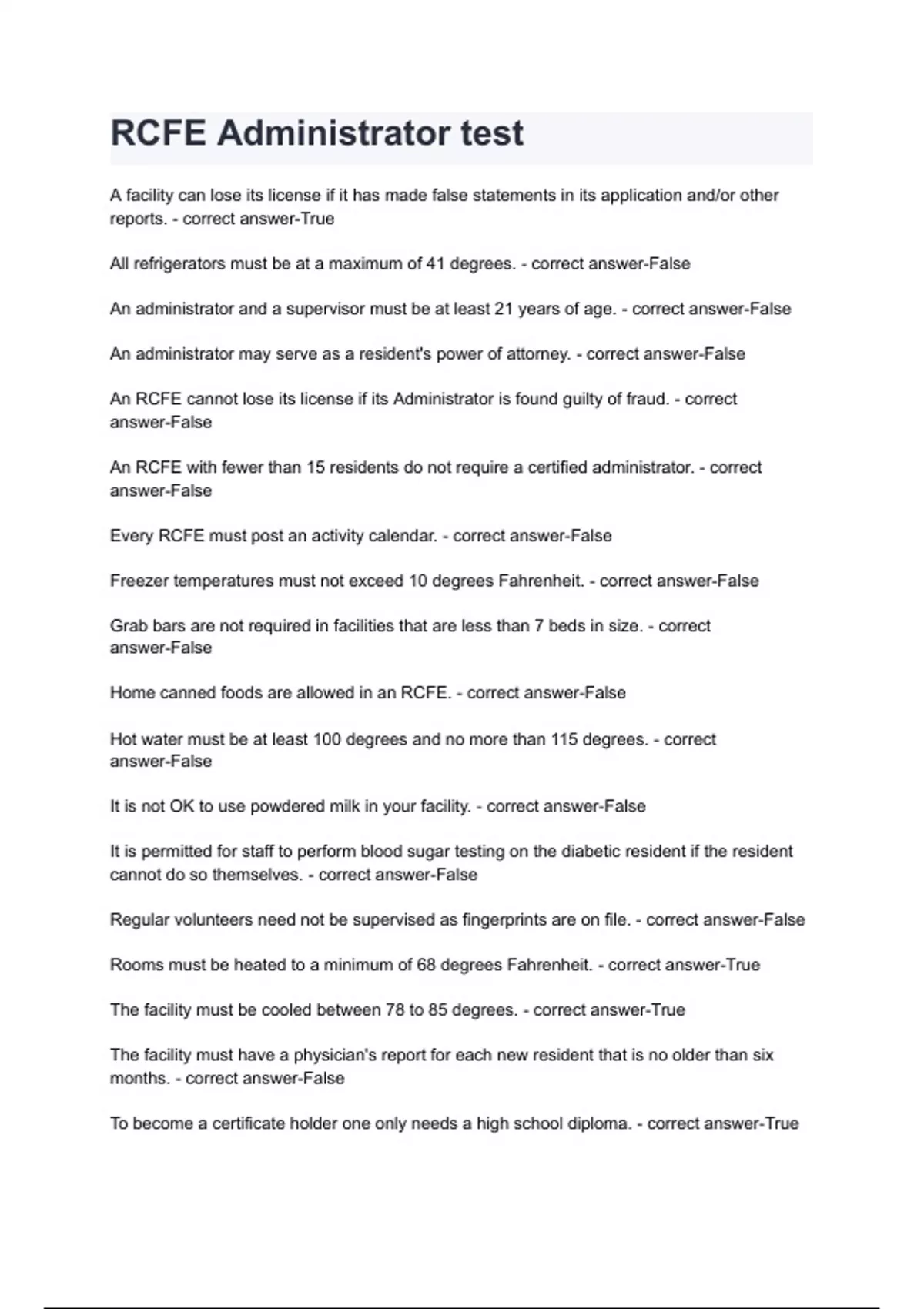 RCFE Administrator test

A facility can lose its license if it has made false statements in its application and/or other reports. - correct answer-True

All refrigerators must be at a maximum of 41 degrees. - correct answer-False

An administrator and a supervisor must be at least 21 years of age. - correct answer-False

An administrator may serve as a resident's power of attorney. - correct answer-False

An RCFE cannot lose its license if its Administrator is found guilty of fraud. - correct answer-False

An RCFE with fewer than 15 residents do not require a certified administrator. - correct answer-False

Every RCFE must post an activity calendar. - correct answer-False

Freezer temperatures must not exceed 10 degrees Fahrenheit. - correct answer-False

Grab bars are not required in facilities that are less than 7 beds in size. - correct answer-False

Home canned foods are allowed in an RCFE. - correct answer-False

Hot water must be at least 100 degrees and no more than 115 degrees. - correct answer-False

It is not OK to use powdered milk in your facility. - correct answer-False

It is permitted for staff to perform blood sugar testing on the diabetic resident if the resident cannot do so themselves. - correct answer-False

Regular volunteers need not be supervised as fingerprints are on file. - correct answer-False

Rooms must be heated to a minimum of 68 degrees Fahrenheit. - correct answer-True

The facility must be cooled between 78 to 85 degrees. - correct answer-True

The facility must have a physician's report for each new resident that is no older than six months. - correct answer-False

To become a certificate holder one only needs a high school diploma. - correct answer-True